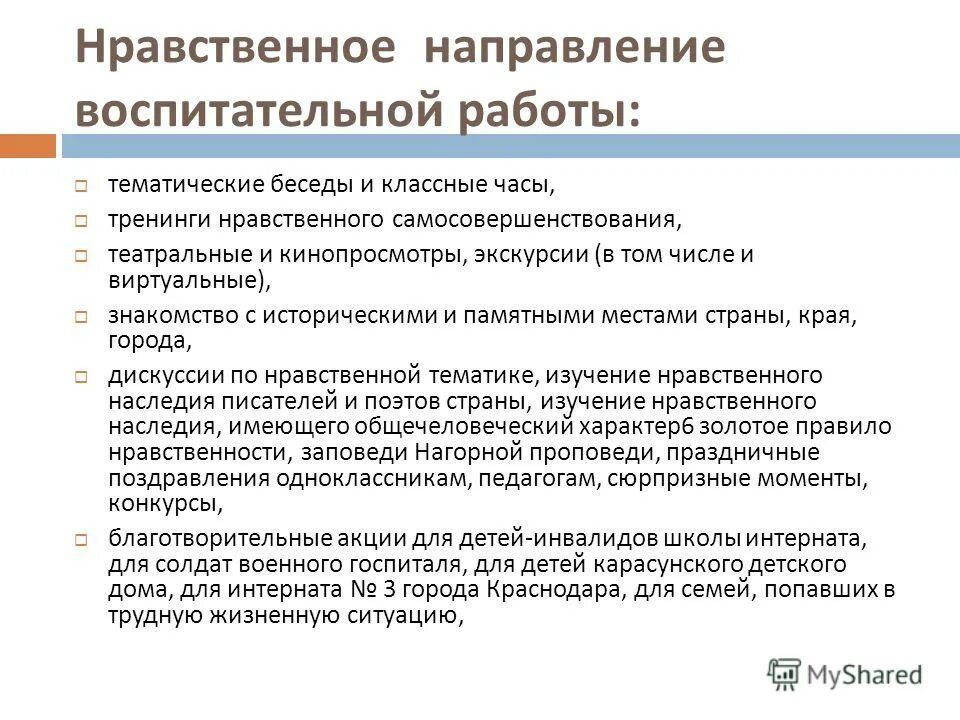 Нравственное направление воспитательной работы:

тематические беседы и классные часы,

тренинги нравственного самосовершенствования,

театральные и кинопросмотры, экскурсии (в том числе и виртуальные),

знакомство с историческими и памятными местами страны, края, города,

дискуссии по нравственной тематике, изучение нравственного наследия писателей и поэтов страны, изучение нравственного наследия, имеющего общечеловеческий характер6 золотое правило нравственности, заповеди Нагорной проповеди, праздничные поздравления одноклассникам, педагогам, сюрпризные моменты, конкурсы,

благотворительные акции для детей-инвалидов школы интерната, для солдат военного госпиталя, для детей карасунского детского дома, для интерната № 3 города Краснодара, для семей, попавших в трудную жизненную ситуацию,

MyShared